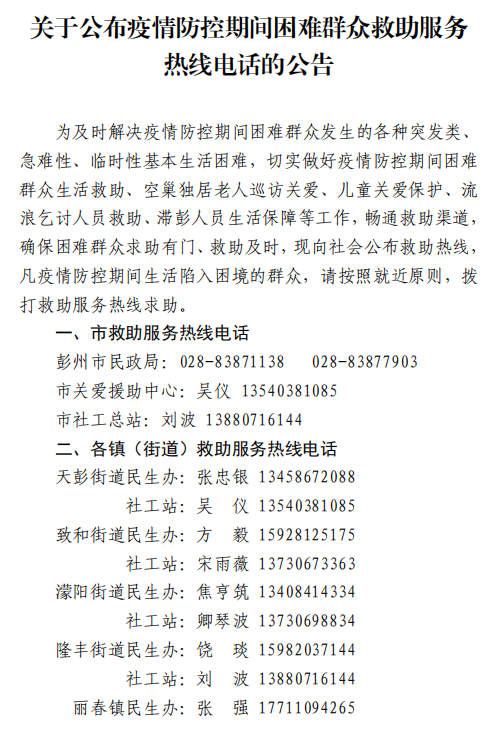 关于公布疫情防控期间困难群众救助服务热线电话的公告

为及时解决疫情防控期间困难群众发生的各种突发类、急难性、临时性基本生活困难，切实做好疫情防控期间困难群众生活救助、空巢独居老人巡访关爱、儿童关爱保护、流浪乞讨人员救助、滞彭人员生活保障等工作，畅通救助渠道，确保困难群众求助有门、救助及时，现向社会公布救助热线，凡疫情防控期间生活陷入困境的群众，请按照就近原则，拨打救助服务热线求助。

一、市救助服务热线电话

彭州市民政局：028-83871138　028-83877903

市关爱援助中心：吴仪 13540381085

市社工总站：刘波 13880716144

二、各镇（街道）救助服务热线电话

天彭街道民生办：张忠银 13458672088

社工站：吴　仪 13540381085

致和街道民生办：方　毅 15928125175

社工站：宋雨薇 13730673363

濛阳街道民生办：焦亨筑 13408414334

社工站：卿琴波 13730698834

隆丰街道民生办：饶　琰 15982037144

社工站：刘　波 13880716144

丽春镇民生办：张　强 17711094265